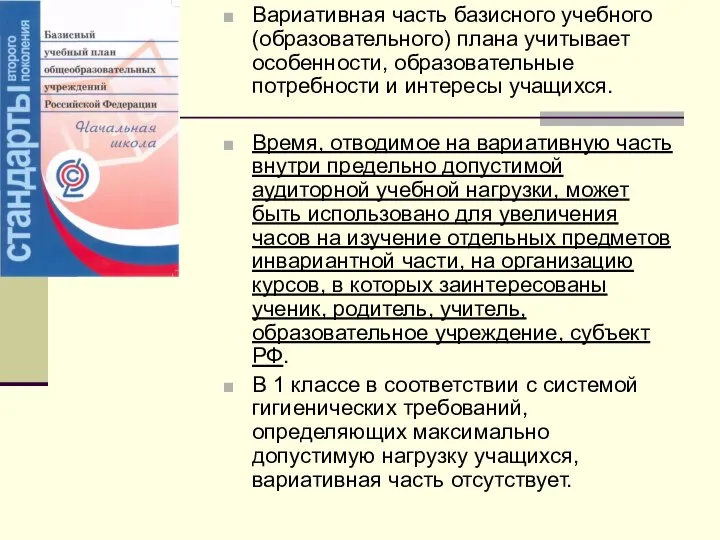 стандарты второго поколения

Базисный учебный план общеобразовательных учреждений Российской Федерации

Начальная школа

Вариативная часть базисного учебного (образовательного) плана учитывает особенности, образовательные потребности и интересы учащихся.

Время, отводимое на вариативную часть внутри предельно допустимой аудиторной учебной нагрузки, может быть использовано для увеличения часов на изучение отдельных предметов инвариантной части, на организацию курсов, в которых заинтересованы ученик, родитель, учитель, образовательное учреждение, субъект РФ.

В 1 классе в соответствии с системой гигиенических требований, определяющих максимально допустимую нагрузку учащихся, вариативная часть отсутствует.